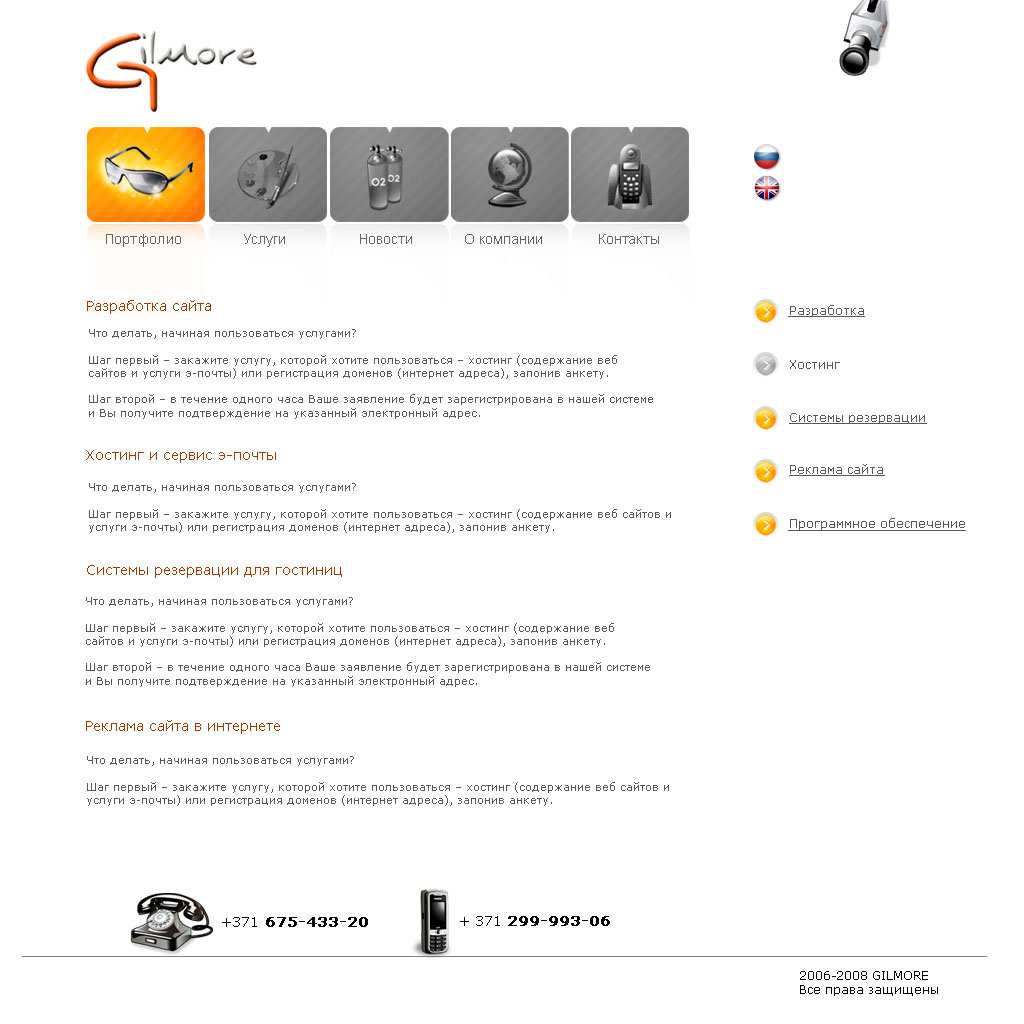 Gilmore

O2 O2

Портфолио Услуги Новости О компании Контакты

Разработка сайта

Что делать, начиная пользоваться услугами?

Шаг первый – закажите услугу, которой хотите пользоваться – хостинг (содержание веб сайтов и услуги э-почты) или регистрация доменов (интернет адреса), запонив анкету.

Шаг второй – в течение одного часа Ваше заявление будет зарегистрирована в нашей системе и Вы получите подтверждение на указанный электронный адрес.

Хостинг и сервис э-почты

Что делать, начиная пользоваться услугами?

Шаг первый – закажите услугу, которой хотите пользоваться – хостинг (содержание веб сайтов и услуги э-почты) или регистрация доменов (интернет адреса), запонив анкету.

Системы резервации для гостиниц

Что делать, начиная пользоваться услугами?

Шаг первый – закажите услугу, которой хотите пользоваться – хостинг (содержание веб сайтов и услуги э-почты) или регистрация доменов (интернет адреса), запонив анкету.

Шаг второй – в течение одного часа Ваше заявление будет зарегистрирована в нашей системе и Вы получите подтверждение на указанный электронный адрес.

Реклама сайта в интернете

Что делать, начиная пользоваться услугами?

Шаг первый – закажите услугу, которой хотите пользоваться – хостинг (содержание веб сайтов и услуги э-почты) или регистрация доменов (интернет адреса), запонив анкету.

Разработка

Хостинг

Системы резервации

Реклама сайта

Программное обеспечение

+371 675-433-20

+ 371 299-993-06

2006-2008 GILMORE
Все права защищены